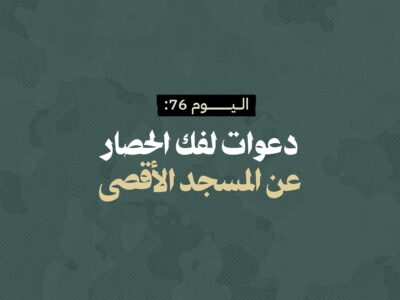 اليـــوم 76:

دعوات لفك الحصار
عن المسجد الأقصى